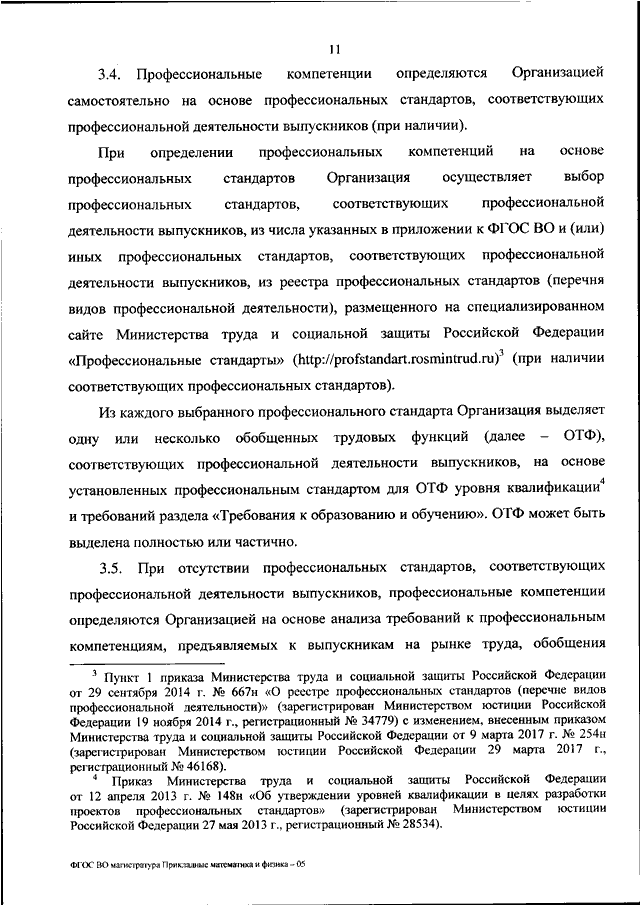 11

3.4. Профессиональные компетенции определяются Организацией самостоятельно на основе профессиональных стандартов, соответствующих профессиональной деятельности выпускников (при наличии).

При определении профессиональных компетенций на основе профессиональных стандартов Организация осуществляет выбор профессиональных стандартов, соответствующих профессиональной деятельности выпускников, из числа указанных в приложении к ФГОС ВО и (или) иных профессиональных стандартов, соответствующих профессиональной деятельности выпускников, из реестра профессиональных стандартов (перечня видов профессиональной деятельности), размещенного на специализированном сайте Министерства труда и социальной защиты Российской Федерации «Профессиональные стандарты» (http://profstandart.rosmintrud.ru)$^3$ (при наличии соответствующих профессиональных стандартов).

Из каждого выбранного профессионального стандарта Организация выделяет одну или несколько обобщенных трудовых функций (далее – ОТФ), соответствующих профессиональной деятельности выпускников, на основе установленных профессиональным стандартом для ОТФ уровня квалификации$^4$ и требований раздела «Требования к образованию и обучению». ОТФ может быть выделена полностью или частично.

3.5. При отсутствии профессиональных стандартов, соответствующих профессиональной деятельности выпускников, профессиональные компетенции определяются Организацией на основе анализа требований к профессиональным компетенциям, предъявляемых к выпускникам на рынке труда, обобщения

$^3$ Пункт 1 приказа Министерства труда и социальной защиты Российской Федерации от 29 сентября 2014 г. № 667н «О реестре профессиональных стандартов (перечне видов профессиональной деятельности)» (зарегистрирован Министерством юстиции Российской Федерации 19 ноября 2014 г., регистрационный № 34779) с изменением, внесенным приказом Министерства труда и социальной защиты Российской Федерации от 9 марта 2017 г. № 254н (зарегистрирован Министерством юстиции Российской Федерации 29 марта 2017 г., регистрационный № 46168).

$^4$ Приказ Министерства труда и социальной защиты Российской Федерации от 12 апреля 2013 г. № 148н «Об утверждении уровней квалификации в целях разработки проектов профессиональных стандартов» (зарегистрирован Министерством юстиции Российской Федерации 27 мая 2013 г., регистрационный № 28534).

ФГОС ВО магистратура Прикладные математика и физика – 05